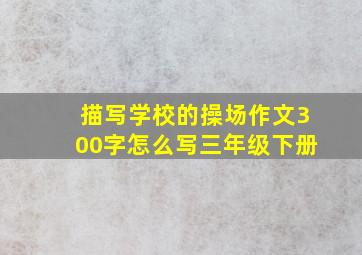 描写学校的操场作文300字怎么写三年级下册